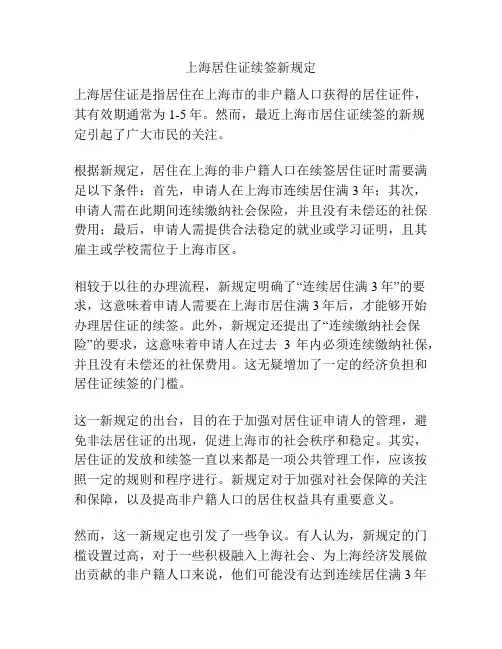 上海居住证续签新规定

上海居住证是指居住在上海市的非户籍人口获得的居住证件，其有效期通常为 1-5 年。然而，最近上海市居住证续签的新规定引起了广大市民的关注。

根据新规定，居住在上海的非户籍人口在续签居住证时需要满足以下条件：首先，申请人在上海市连续居住满 3 年；其次，申请人需在此期间连续缴纳社会保险，并且没有未偿还的社保费用；最后，申请人需提供合法稳定的就业或学习证明，且其雇主或学校需位于上海市区。

相较于以往的办理流程，新规定明确了“连续居住满 3 年”的要求，这意味着申请人需要在上海市居住满 3 年后，才能够开始办理居住证的续签。此外，新规定还提出了“连续缴纳社会保险”的要求，这意味着申请人在过去 3 年内必须连续缴纳社保，并且没有未偿还的社保费用。这无疑增加了一定的经济负担和居住证续签的门槛。

这一新规定的出台，目的在于加强对居住证申请人的管理，避免非法居住证的出现，促进上海市的社会秩序和稳定。其实，居住证的发放和续签一直以来都是一项公共管理工作，应该按照一定的规则和程序进行。新规定对于加强对社会保障的关注和保障，以及提高非户籍人口的居住权益具有重要意义。

然而，这一新规定也引发了一些争议。有人认为，新规定的门槛设置过高，对于一些积极融入上海社会、为上海经济发展做出贡献的非户籍人口来说，他们可能没有达到连续居住满 3 年